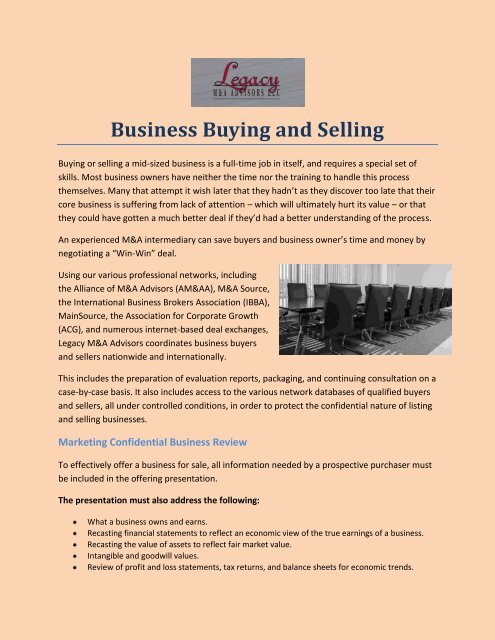 Legacy
M&A ADVISORS LLC

Business Buying and Selling

Buying or selling a mid-sized business is a full-time job in itself, and requires a special set of skills. Most business owners have neither the time nor the training to handle this process themselves. Many that attempt it wish later that they hadn't as they discover too late that their core business is suffering from lack of attention – which will ultimately hurt its value – or that they could have gotten a much better deal if they'd had a better understanding of the process.

An experienced M&A intermediary can save buyers and business owner's time and money by negotiating a "Win-Win" deal.

Using our various professional networks, including the Alliance of M&A Advisors (AM&AA), M&A Source, the International Business Brokers Association (IBBA), MainSource, the Association for Corporate Growth (ACG), and numerous internet-based deal exchanges, Legacy M&A Advisors coordinates business buyers and sellers nationwide and internationally.

This includes the preparation of evaluation reports, packaging, and continuing consultation on a case-by-case basis. It also includes access to the various network databases of qualified buyers and sellers, all under controlled conditions, in order to protect the confidential nature of listing and selling businesses.

Marketing Confidential Business Review

To effectively offer a business for sale, all information needed by a prospective purchaser must be included in the offering presentation.

The presentation must also address the following:

• What a business owns and earns.
• Recasting financial statements to reflect an economic view of the true earnings of a business.
• Recasting the value of assets to reflect fair market value.
• Intangible and goodwill values.
• Review of profit and loss statements, tax returns, and balance sheets for economic trends.